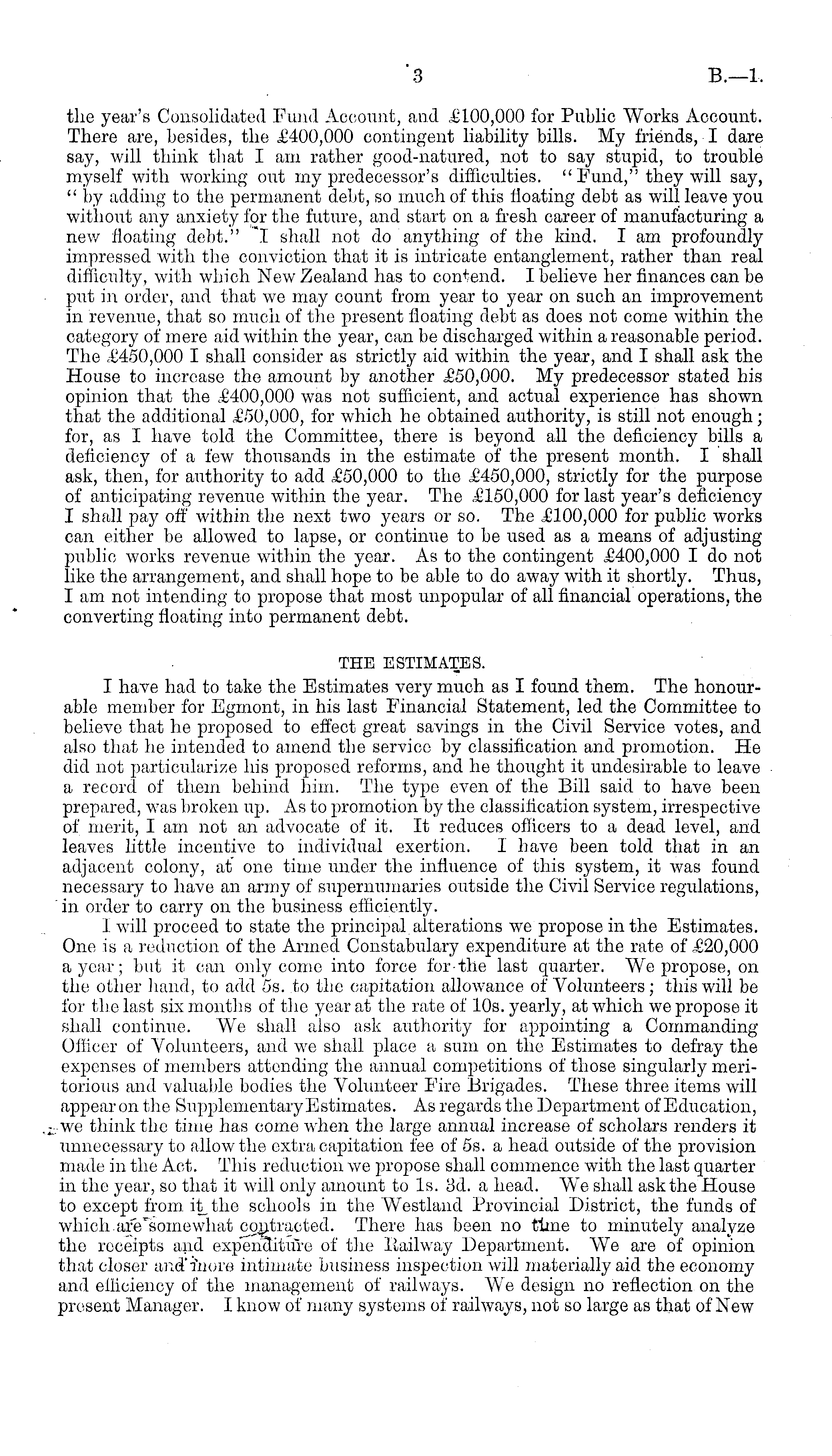 3 B.—1.

the year's Consolidated Fund Account, and £100,000 for Public Works Account. There are, besides, the £400,000 contingent liability bills. My friends, I dare say, will think that I am rather good-natured, not to say stupid, to trouble myself with working out my predecessor's difficulties. "Fund," they will say, "by adding to the permanent debt, so much of this floating debt as will leave you without any anxiety for the future, and start on a fresh career of manufacturing a new floating debt." I shall not do anything of the kind. I am profoundly impressed with the conviction that it is intricate entanglement, rather than real difficulty, with which New Zealand has to contend. I believe her finances can be put in order, and that we may count from year to year on such an improvement in revenue, that so much of the present floating debt as does not come within the category of mere aid within the year, can be discharged within a reasonable period. The £450,000 I shall consider as strictly aid within the year, and I shall ask the House to increase the amount by another £50,000. My predecessor stated his opinion that the £400,000 was not sufficient, and actual experience has shown that the additional £50,000, for which he obtained authority, is still not enough; for, as I have told the Committee, there is beyond all the deficiency bills a deficiency of a few thousands in the estimate of the present month. I shall ask, then, for authority to add £50,000 to the £450,000, strictly for the purpose of anticipating revenue within the year. The £150,000 for last year's deficiency I shall pay off within the next two years or so. The £100,000 for public works can either be allowed to lapse, or continue to be used as a means of adjusting public works revenue within the year. As to the contingent £400,000 I do not like the arrangement, and shall hope to be able to do away with it shortly. Thus, I am not intending to propose that most unpopular of all financial operations, the converting floating into permanent debt.

THE ESTIMATES.

I have had to take the Estimates very much as I found them. The honourable member for Egmont, in his last Financial Statement, led the Committee to believe that he proposed to effect great savings in the Civil Service votes, and also that he intended to amend the service by classification and promotion. He did not particularize his proposed reforms, and he thought it undesirable to leave a record of them behind him. The type even of the Bill said to have been prepared, was broken up. As to promotion by the classification system, irrespective of merit, I am not an advocate of it. It reduces officers to a dead level, and leaves little incentive to individual exertion. I have been told that in an adjacent colony, at one time under the influence of this system, it was found necessary to have an army of supernumaries outside the Civil Service regulations, in order to carry on the business efficiently.

I will proceed to state the principal alterations we propose in the Estimates. One is a reduction of the Armed Constabulary expenditure at the rate of £20,000 a year; but it can only come into force for the last quarter. We propose, on the other hand, to add 5s. to the capitation allowance of Volunteers; this will be for the last six months of the year at the rate of 10s. yearly, at which we propose it shall continue. We shall also ask authority for appointing a Commanding Officer of Volunteers, and we shall place a sum on the Estimates to defray the expenses of members attending the annual competitions of those singularly meritorious and valuable bodies the Volunteer Fire Brigades. These three items will appear on the Supplementary Estimates. As regards the Department of Education, we think the time has come when the large annual increase of scholars renders it unnecessary to allow the extra capitation fee of 5s. a head outside of the provision made in the Act. This reduction we propose shall commence with the last quarter in the year, so that it will only amount to 1s. 3d. a head. We shall ask the House to except from it the schools in the Westland Provincial District, the funds of which are somewhat contracted. There has been no time to minutely analyze the receipts and expenditure of the Railway Department. We are of opinion that closer and more intimate business inspection will materially aid the economy and efficiency of the management of railways. We design no reflection on the present Manager. I know of many systems of railways, not so large as that of New